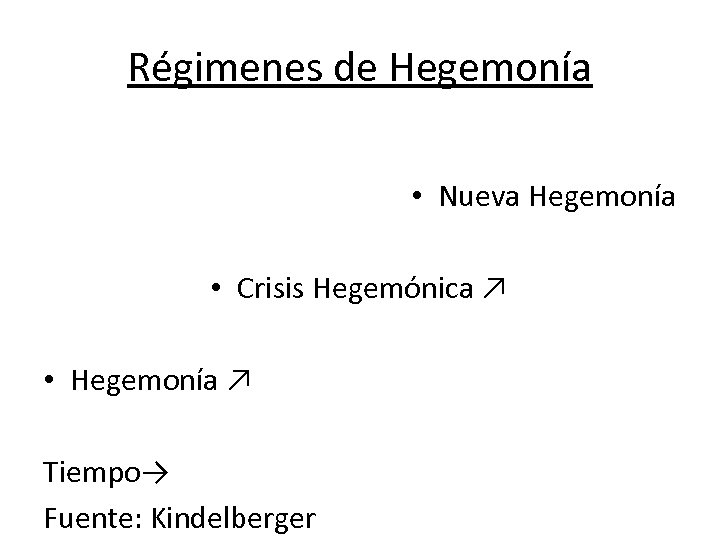 Régimenes de Hegemonía

• Nueva Hegemonía

• Crisis Hegemónica ↗

• Hegemonía ↗

Tiempo→
Fuente: Kindelberger